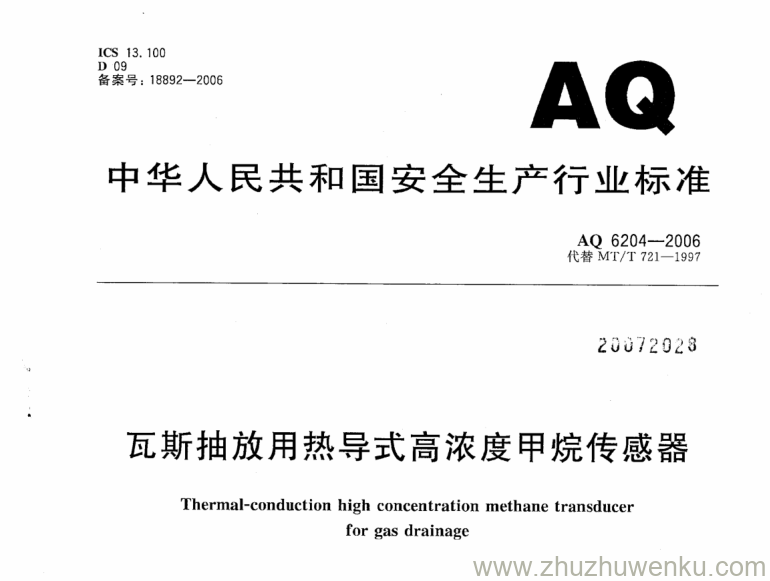 ICS 13.100
D 09
备案号：18892—2006

AQ

中华人民共和国安全生产行业标准

AQ 6204—2006
代替 MT/T 721—1997

20072028

瓦斯抽放用热导式高浓度甲烷传感器

Thermal-conduction high concentration methane transducer for gas drainage

www.zhuzhuwenku.com